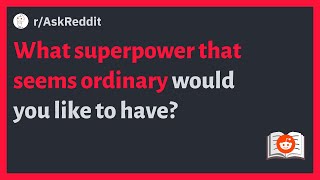 r/AskReddit

What superpower that seems ordinary would you like to have?